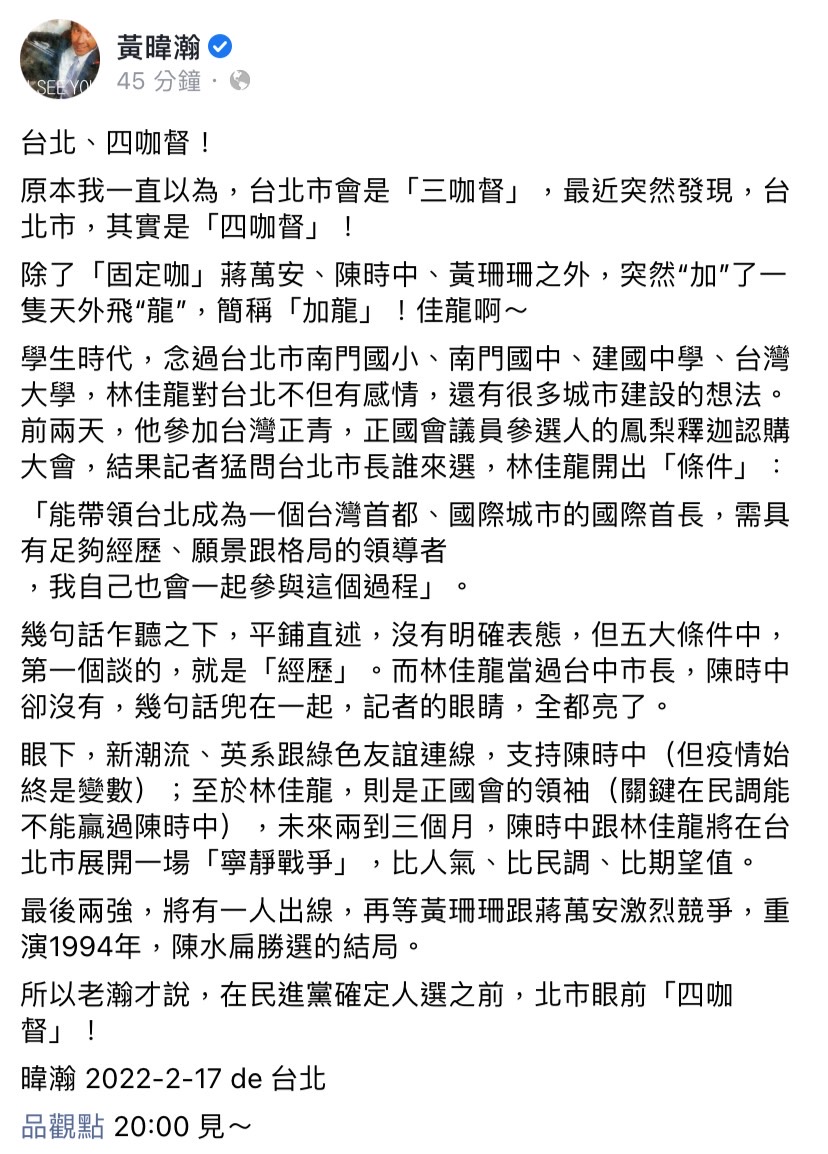 SEE YO

黃暐瀚
45 分鐘 ·

台北、四咖督！

原本我一直以為，台北市會是「三咖督」，最近突然發現，台北市，其實是「四咖督」！

除了「固定咖」蔣萬安、陳時中、黃珊珊之外，突然“加”了一隻天外飛“龍”，簡稱「加龍」！佳龍啊～

學生時代，念過台北市南門國小、南門國中、建國中學、台灣大學，林佳龍對台北不但有感情，還有很多城市建設的想法。前兩天，他參加台灣正青，正國會議員參選人的鳳梨釋迦認購大會，結果記者猛問台北市長誰來選，林佳龍開出「條件」：

「能帶領台北成為一個台灣首都、國際城市的國際首長，需具有足夠經歷、願景跟格局的領導者
，我自己也會一起參與這個過程」。

幾句話乍聽之下，平鋪直述，沒有明確表態，但五大條件中，第一個談的，就是「經歷」。而林佳龍當過台中市長，陳時中卻沒有，幾句話兜在一起，記者的眼睛，全都亮了。

眼下，新潮流、英系跟綠色友誼連線，支持陳時中（但疫情始終是變數）；至於林佳龍，則是正國會的領袖（關鍵在民調能不能贏過陳時中），未來兩到三個月，陳時中跟林佳龍將在台北市展開一場「寧靜戰爭」，比人氣、比民調、比期望值。

最後兩強，將有一人出線，再等黃珊珊跟蔣萬安激烈競爭，重演1994年，陳水扁勝選的結局。

所以老瀚才說，在民進黨確定人選之前，北市眼前「四咖督」！

暐瀚 2022-2-17 de 台北

品觀點 20:00 見～